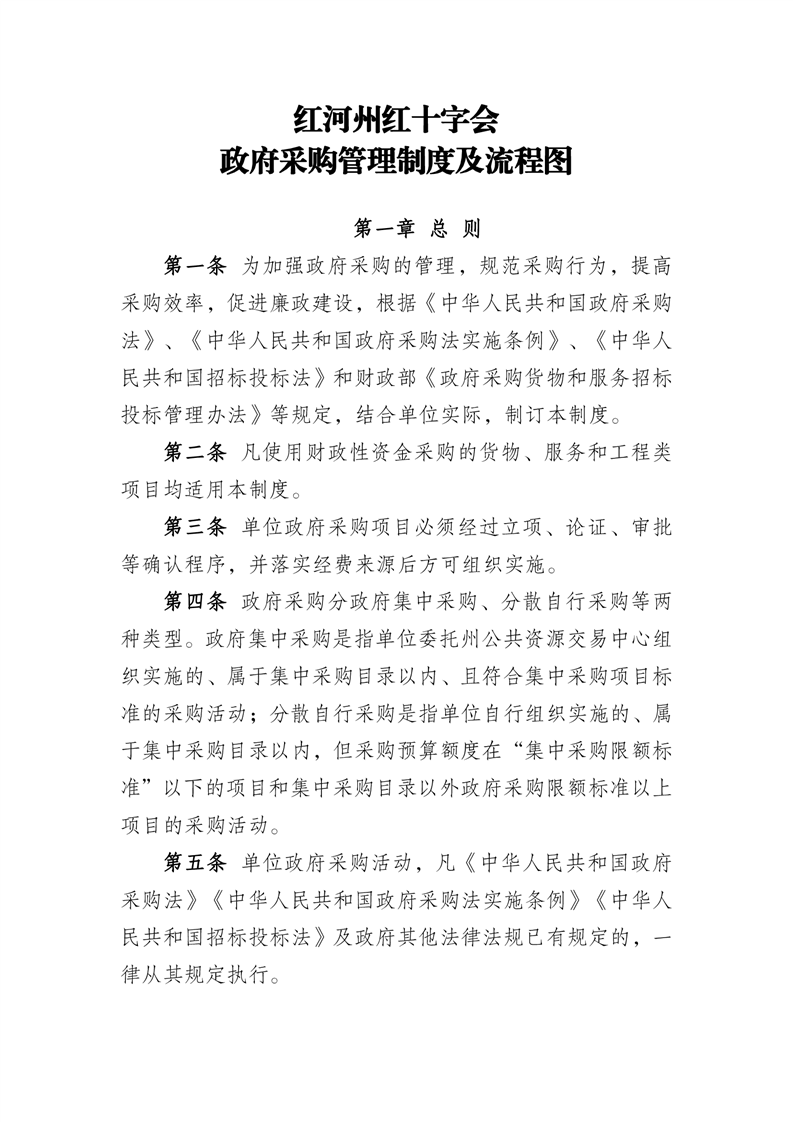 红河州红十字会
政府采购管理制度及流程图

第一章 总 则

第一条 为加强政府采购的管理，规范采购行为，提高采购效率，促进廉政建设，根据《中华人民共和国政府采购法》、《中华人民共和国政府采购法实施条例》、《中华人民共和国招标投标法》和财政部《政府采购货物和服务招标投标管理办法》等规定，结合单位实际，制订本制度。

第二条 凡使用财政性资金采购的货物、服务和工程类项目均适用本制度。

第三条 单位政府采购项目必须经过立项、论证、审批等确认程序，并落实经费来源后方可组织实施。

第四条 政府采购分政府集中采购、分散自行采购等两种类型。政府集中采购是指单位委托州公共资源交易中心组织实施的、属于集中采购目录以内、且符合集中采购项目标准的采购活动；分散自行采购是指单位自行组织实施的、属于集中采购目录以内，但采购预算额度在“集中采购限额标准”以下的项目和集中采购目录以外政府采购限额标准以上项目的采购活动。

第五条 单位政府采购活动，凡《中华人民共和国政府采购法》《中华人民共和国政府采购法实施条例》《中华人民共和国招标投标法》及政府其他法律法规已有规定的，一律从其规定执行。